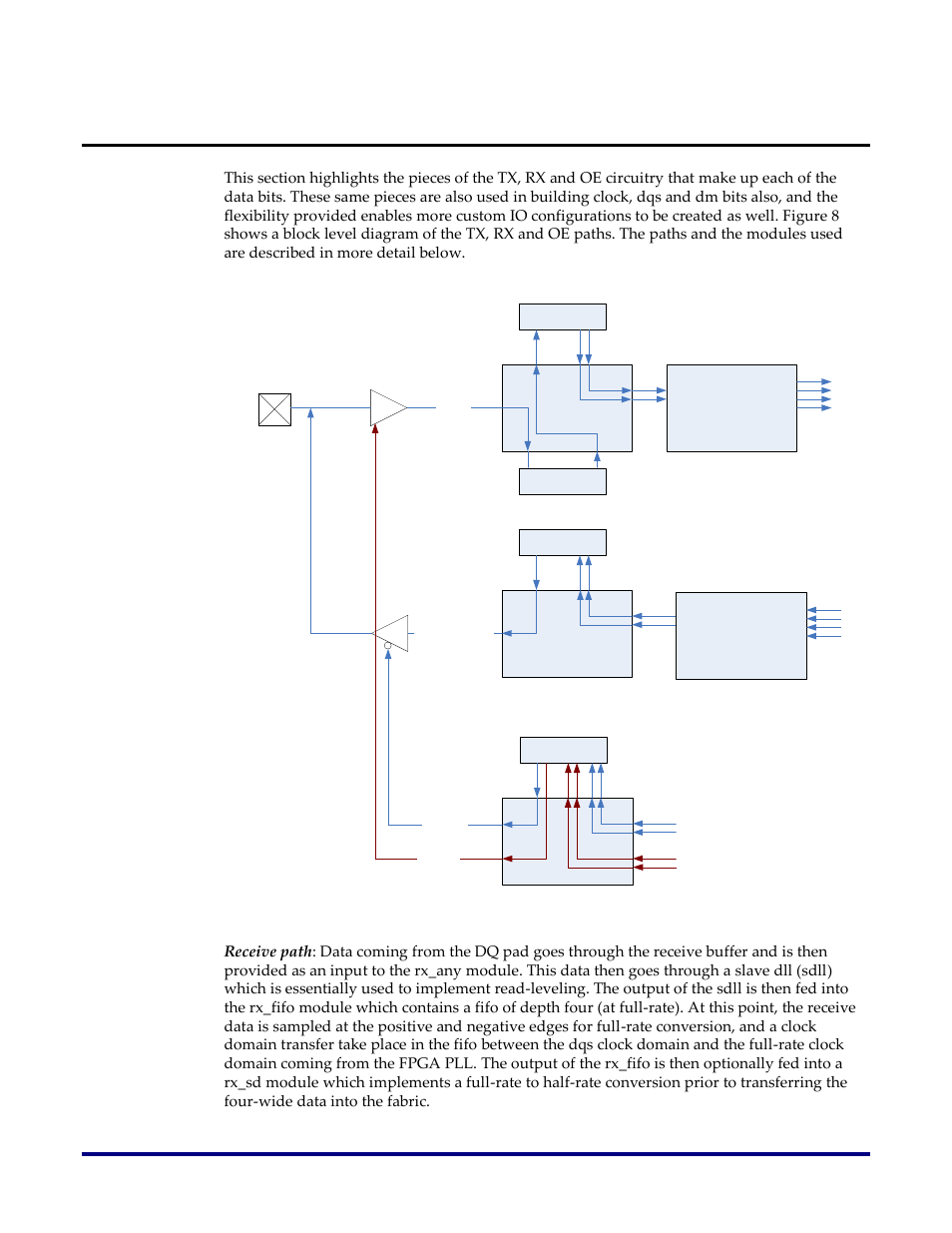 This section highlights the pieces of the TX, RX and OE circuitry that make up each of the data bits. These same pieces are also used in building clock, dqs and dm bits also, and the flexibility provided enables more custom IO configurations to be created as well. Figure 8 shows a block level diagram of the TX, RX and OE paths. The paths and the modules used are described in more detail below.

*Receive path*: Data coming from the DQ pad goes through the receive buffer and is then provided as an input to the rx_any module. This data then goes through a slave dll (sdll) which is essentially used to implement read-leveling. The output of the sdll is then fed into the rx_fifo module which contains a fifo of depth four (at full-rate). At this point, the receive data is sampled at the positive and negative edges for full-rate conversion, and a clock domain transfer take place in the fifo between the dqs clock domain and the full-rate clock domain coming from the FPGA PLL. The output of the rx_fifo is then optionally fed into a rx_sd module which implements a full-rate to half-rate conversion prior to transferring the four-wide data into the fabric.